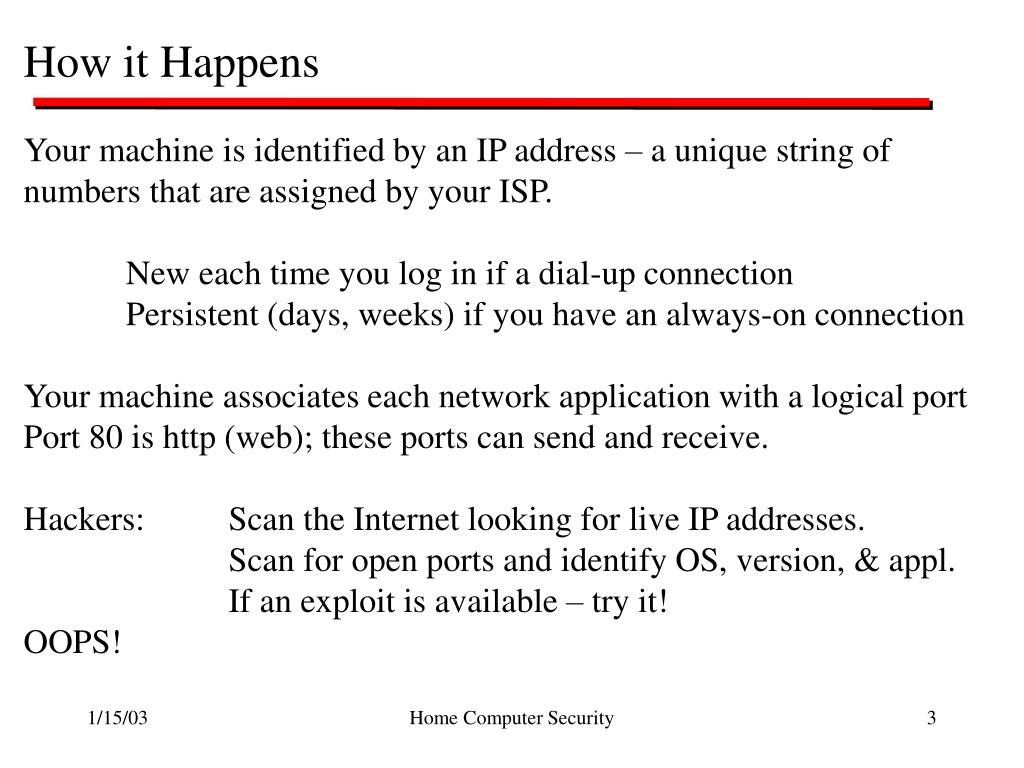 How it Happens

Your machine is identified by an IP address – a unique string of numbers that are assigned by your ISP.

New each time you log in if a dial-up connection
Persistent (days, weeks) if you have an always-on connection

Your machine associates each network application with a logical port
Port 80 is http (web); these ports can send and receive.

Hackers: Scan the Internet looking for live IP addresses.
Scan for open ports and identify OS, version, & appl.
If an exploit is available – try it!
OOPS!

1/15/03

Home Computer Security

3